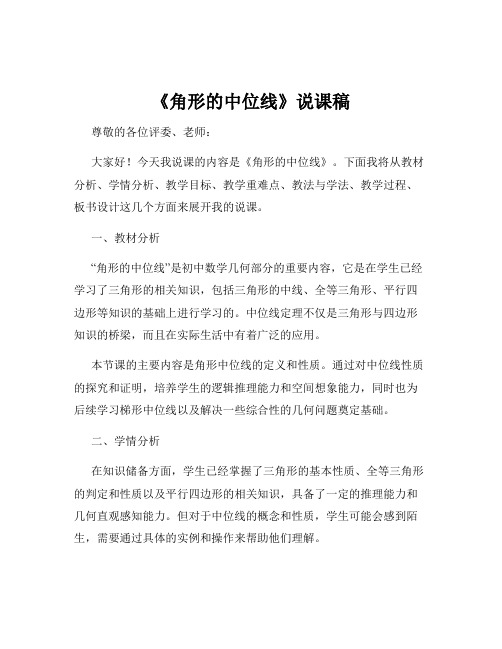 《角形的中位线》说课稿

尊敬的各位评委、老师：

大家好！今天我说课的内容是《角形的中位线》。下面我将从教材分析、学情分析、教学目标、教学重难点、教法与学法、教学过程、板书设计这几个方面来展开我的说课。

一、教材分析

“角形的中位线”是初中数学几何部分的重要内容，它是在学生已经学习了三角形的相关知识，包括三角形的中线、全等三角形、平行四边形等知识的基础上进行学习的。中位线定理不仅是三角形与四边形知识的桥梁，而且在实际生活中有着广泛的应用。

本节课的主要内容是角形中位线的定义和性质。通过对中位线性质的探究和证明，培养学生的逻辑推理能力和空间想象能力，同时也为后续学习梯形中位线以及解决一些综合性的几何问题奠定基础。

二、学情分析

在知识储备方面，学生已经掌握了三角形的基本性质、全等三角形的判定和性质以及平行四边形的相关知识，具备了一定的推理能力和几何直观感知能力。但对于中位线的概念和性质，学生可能会感到陌生，需要通过具体的实例和操作来帮助他们理解。